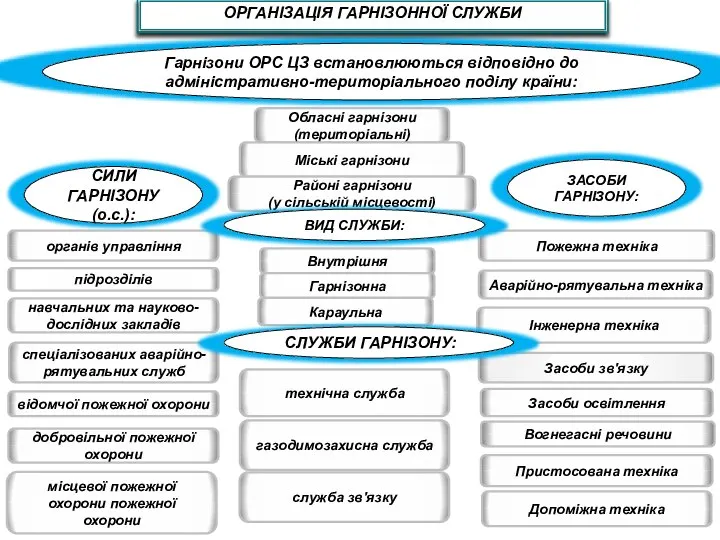 ОРГАНІЗАЦІЯ ГАРНІЗОННОЇ СЛУЖБИ

Гарнізони ОРС ЦЗ встановлюються відповідно до адміністративно-територіального поділу країни:

Обласні гарнізони (територіальні)

Міські гарнізони

Районі гарнізони (у сільській місцевості)

СИЛИ ГАРНІЗОНУ (о.с.):

органів управління

підрозділів

навчальних та науково-дослідних закладів

спеціалізованих аварійно-рятувальних служб

відомчої пожежної охорони

добровільної пожежної охорони

місцевої пожежної охорони пожежної охорони

ВИД СЛУЖБИ:

Внутрішня

Гарнізонна

Караульна

СЛУЖБИ ГАРНІЗОНУ:

технічна служба

газодимозахисна служба

служба зв'язку

ЗАСОБИ ГАРНІЗОНУ:

Пожежна техніка

Аварійно-рятувальна техніка

Інженерна техніка

Засоби зв'язку

Засоби освітлення

Вогнегасні речовини

Пристосована техніка

Допоміжна техніка